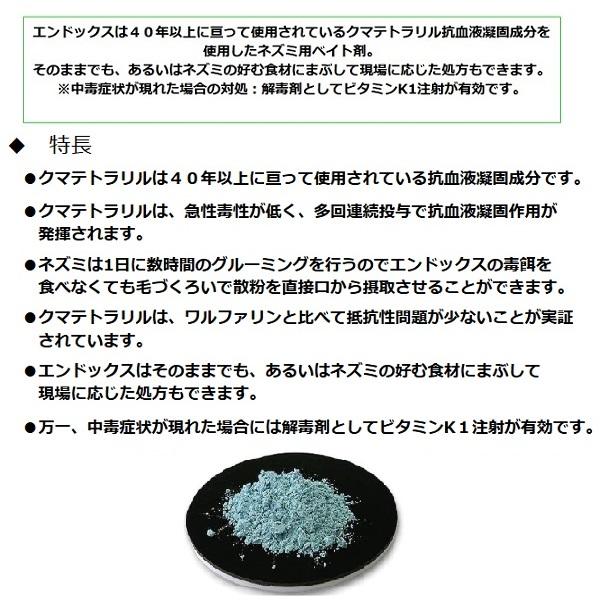 エンドックスは４０年以上に亘って使用されているクマテトラリル抗血液凝固成分を使用したネズミ用ベイト剤。
そのままでも、あるいはネズミの好む食材にまぶして現場に応じた処方もできます。
※中毒症状が現れた場合の対処：解毒剤としてビタミンK1注射が有効です。

◆ 特長

• クマテトラリルは４０年以上に亘って使用されている抗血液凝固成分です。

• クマテトラリルは、急性毒性が低く、多回連続投与で抗血液凝固作用が発揮されます。

• ネズミは1日に数時間のグルーミングを行うのでエンドックスの毒餌を食べなくても毛づくろいで散粉を直接口から摂取させることができます。

• クマテトラリルは、ワルファリンと比べて抵抗性問題が少ないことが実証されています。

• エンドックスはそのままでも、あるいはネズミの好む食材にまぶして現場に応じた処方もできます。

• 万一、中毒症状が現れた場合には解毒剤としてビタミンK１注射が有効です。